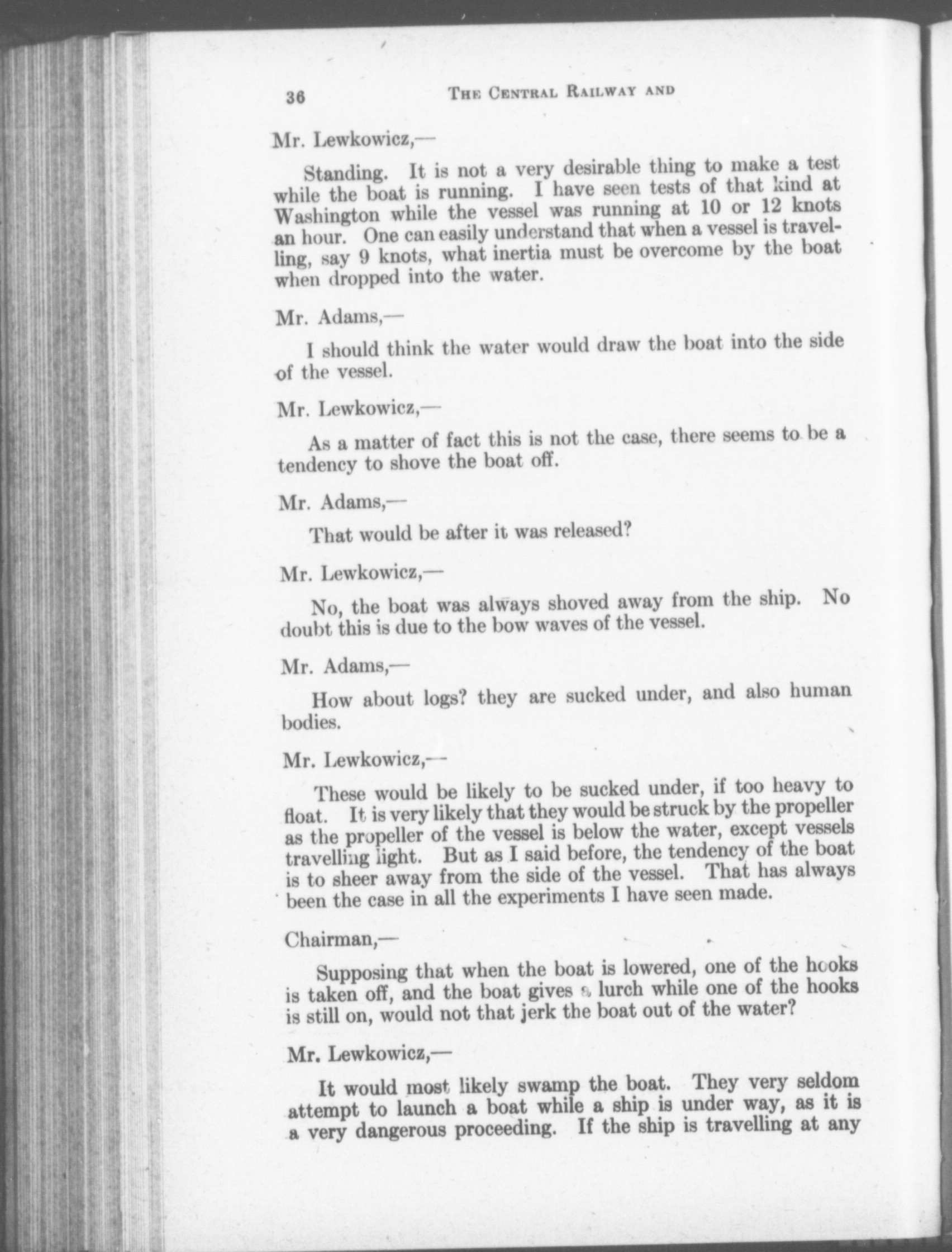 36 THE CENTRAL RAILWAY AND

Mr. Lewkowicz,—

Standing. It is not a very desirable thing to make a test while the boat is running. I have seen tests of that kind at Washington while the vessel was running at 10 or 12 knots an hour. One can easily understand that when a vessel is travelling, say 9 knots, what inertia must be overcome by the boat when dropped into the water.

Mr. Adams,—

I should think the water would draw the boat into the side of the vessel.

Mr. Lewkowicz,—

As a matter of fact this is not the case, there seems to be a tendency to shove the boat off.

Mr. Adams,—

That would be after it was released?

Mr. Lewkowicz,—

No, the boat was always shoved away from the ship. No doubt this is due to the bow waves of the vessel.

Mr. Adams,—

How about logs? they are sucked under, and also human bodies.

Mr. Lewkowicz,—

These would be likely to be sucked under, if too heavy to float. It is very likely that they would be struck by the propeller as the propeller of the vessel is below the water, except vessels travelling light. But as I said before, the tendency of the boat is to sheer away from the side of the vessel. That has always been the case in all the experiments I have seen made.

Chairman,—

Supposing that when the boat is lowered, one of the hooks is taken off, and the boat gives a lurch while one of the hooks is still on, would not that jerk the boat out of the water?

Mr. Lewkowicz,—

It would most likely swamp the boat. They very seldom attempt to launch a boat while a ship is under way, as it is a very dangerous proceeding. If the ship is travelling at any